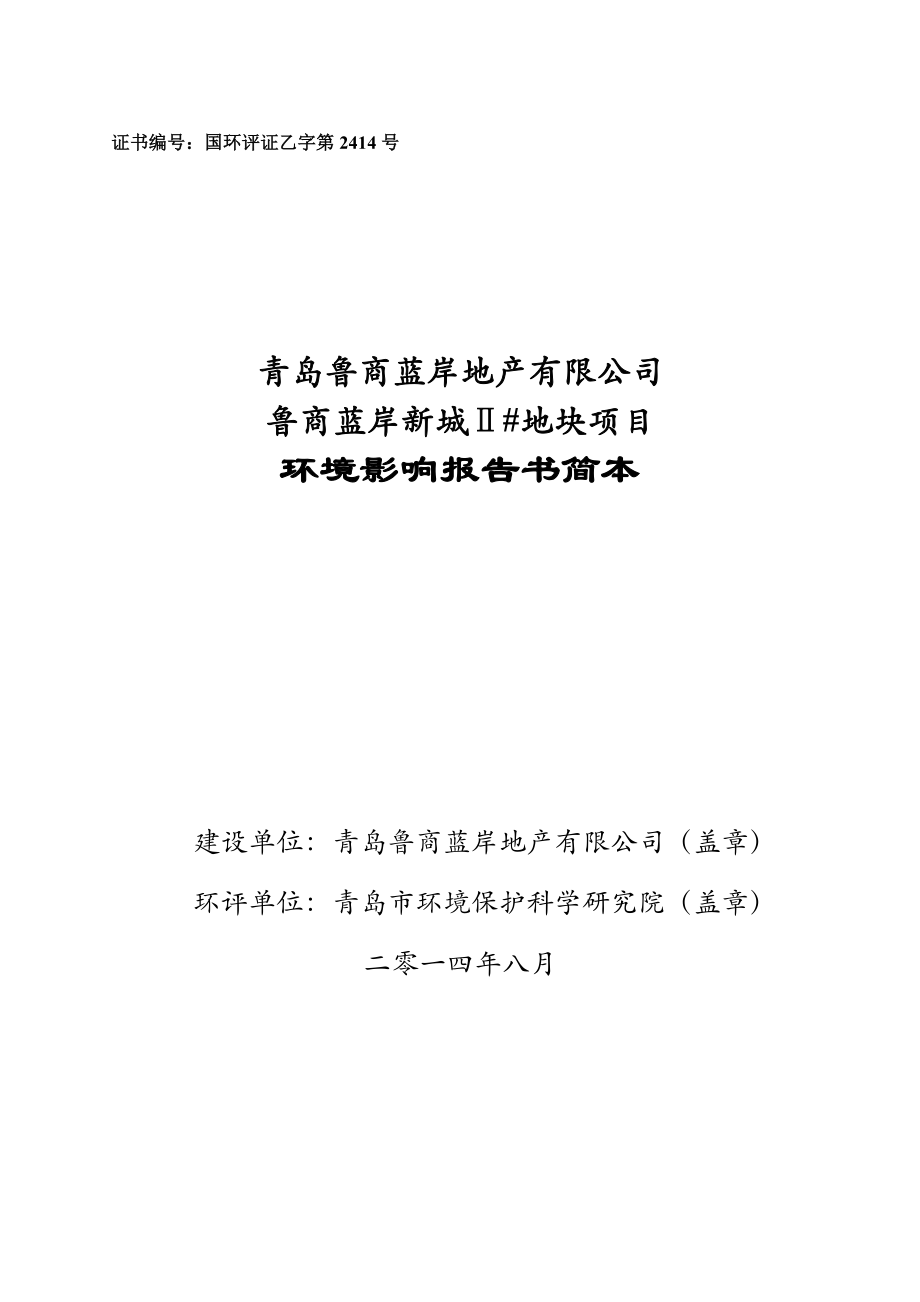 证书编号：国环评证乙字第 2414 号

青岛鲁商蓝岸地产有限公司
鲁商蓝岸新城Ⅱ#地块项目
环境影响报告书简本

建设单位：青岛鲁商蓝岸地产有限公司（盖章）

环评单位：青岛市环境保护科学研究院（盖章）

二零一四年八月